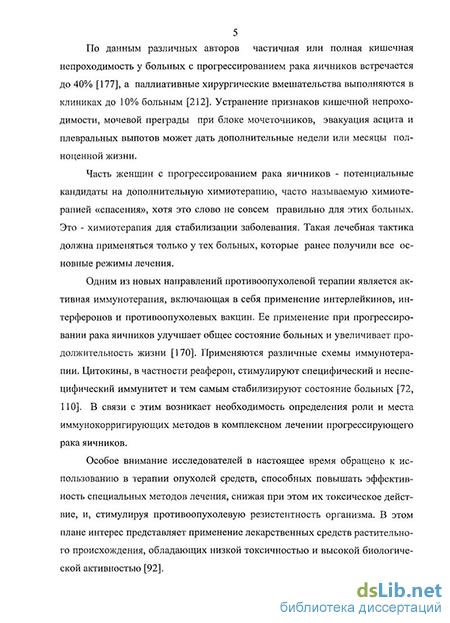 5

По данным различных авторов частичная или полная кишечная непроходимость у больных с прогрессированием рака яичников встречается до 40% [177], а паллиативные хирургические вмешательства выполняются в клиниках до 10% больным [212]. Устранение признаков кишечной непроходимости, мочевой преграды при блоке мочеточников, эвакуация асцита и плевральных выпотов может дать дополнительные недели или месяцы полноценной жизни.

Часть женщин с прогрессированием рака яичников - потенциальные кандидаты на дополнительную химиотерапию, часто называемую химиотерапией «спасения», хотя это слово не совсем правильно для этих больных. Это - химиотерапия для стабилизации заболевания. Такая лечебная тактика должна применяться только у тех больных, которые ранее получили все основные режимы лечения.

Одним из новых направлений противоопухолевой терапии является активная иммунотерапия, включающая в себя применение интерлейкинов, интерферонов и противоопухолевых вакцин. Ее применение при прогрессировании рака яичников улучшает общее состояние больных и увеличивает продолжительность жизни [170]. Применяются различные схемы иммунотерапии. Цитокины, в частности реаферон, стимулируют специфический и неспецифический иммунитет и тем самым стабилизируют состояние больных [72, 110]. В связи с этим возникает необходимость определения роли и места иммунокорригирующих методов в комплексном лечении прогрессирующего рака яичников.

Особое внимание исследователей в настоящее время обращено к использованию в терапии опухолей средств, способных повышать эффективность специальных методов лечения, снижая при этом их токсическое действие, и, стимулируя противоопухолевую резистентность организма. В этом плане интерес представляет применение лекарственных средств растительного происхождения, обладающих низкой токсичностью и высокой биологической активностью [92].

dsLib.net
библиотека диссертаций